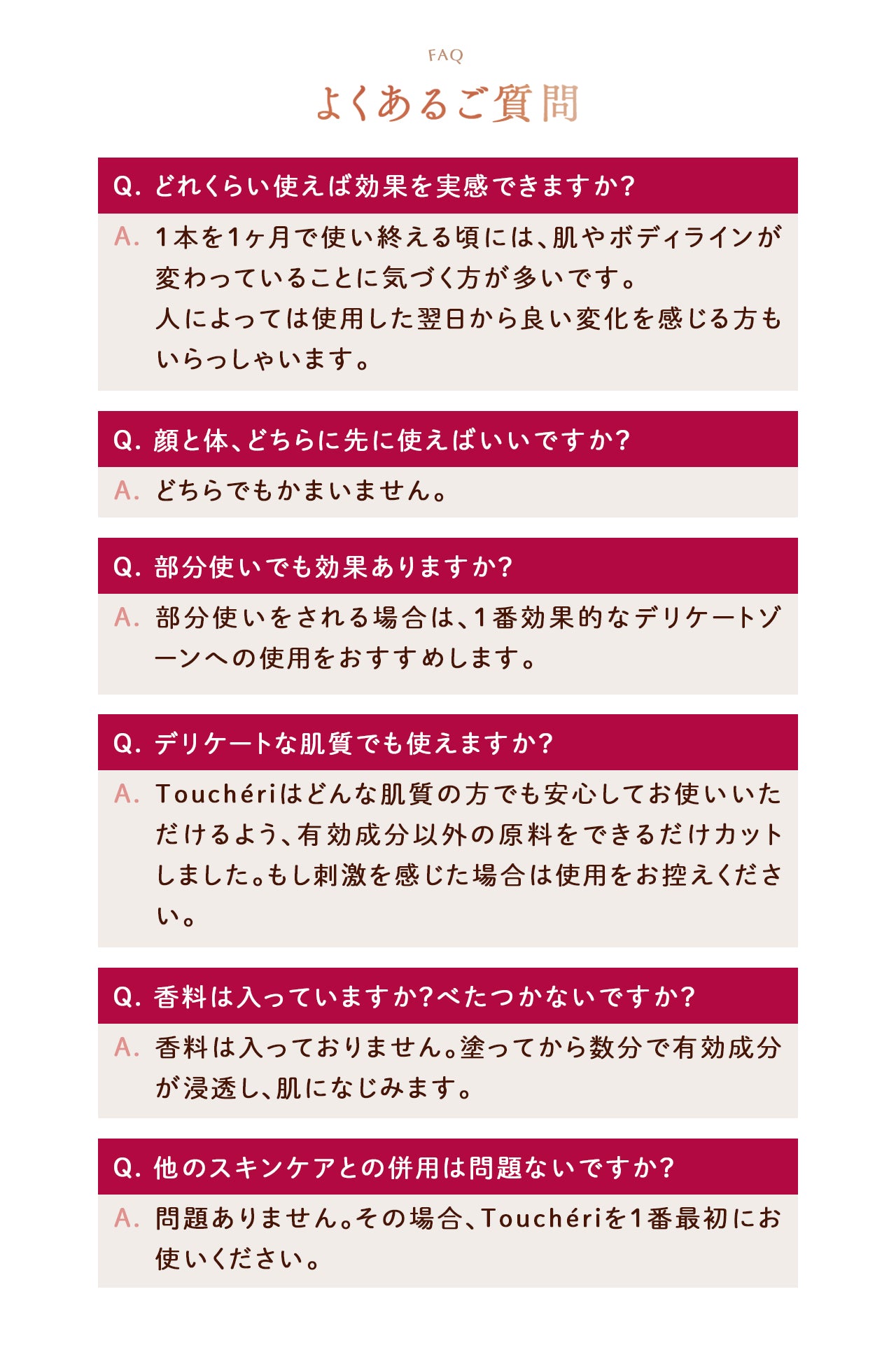 FAQ
よくあるご質問

Q. どれくらい使えば効果を実感できますか?

A. 1本を1ヶ月で使い終える頃には、肌やボディラインが変わっていることに気づく方が多いです。
人によっては使用した翌日から良い変化を感じる方もいらっしゃいます。

Q. 顔と体、どちらに先に使えばいいですか?

A. どちらでもかまいません。

Q. 部分使いでも効果ありますか?

A. 部分使いをされる場合は、1番効果的なデリケートゾーンへの使用をおすすめします。

Q. デリケートな肌質でも使えますか?

A. Touchériはどんな肌質の方でも安心してお使いいただけるよう、有効成分以外の原料をできるだけカットしました。もし刺激を感じた場合は使用をお控えください。

Q. 香料は入っていますか?べたつかないですか?

A. 香料は入っておりません。塗ってから数分で有効成分が浸透し、肌になじみます。

Q. 他のスキンケアとの併用は問題ないですか?

A. 問題ありません。その場合、Touchériを1番最初にお使いください。